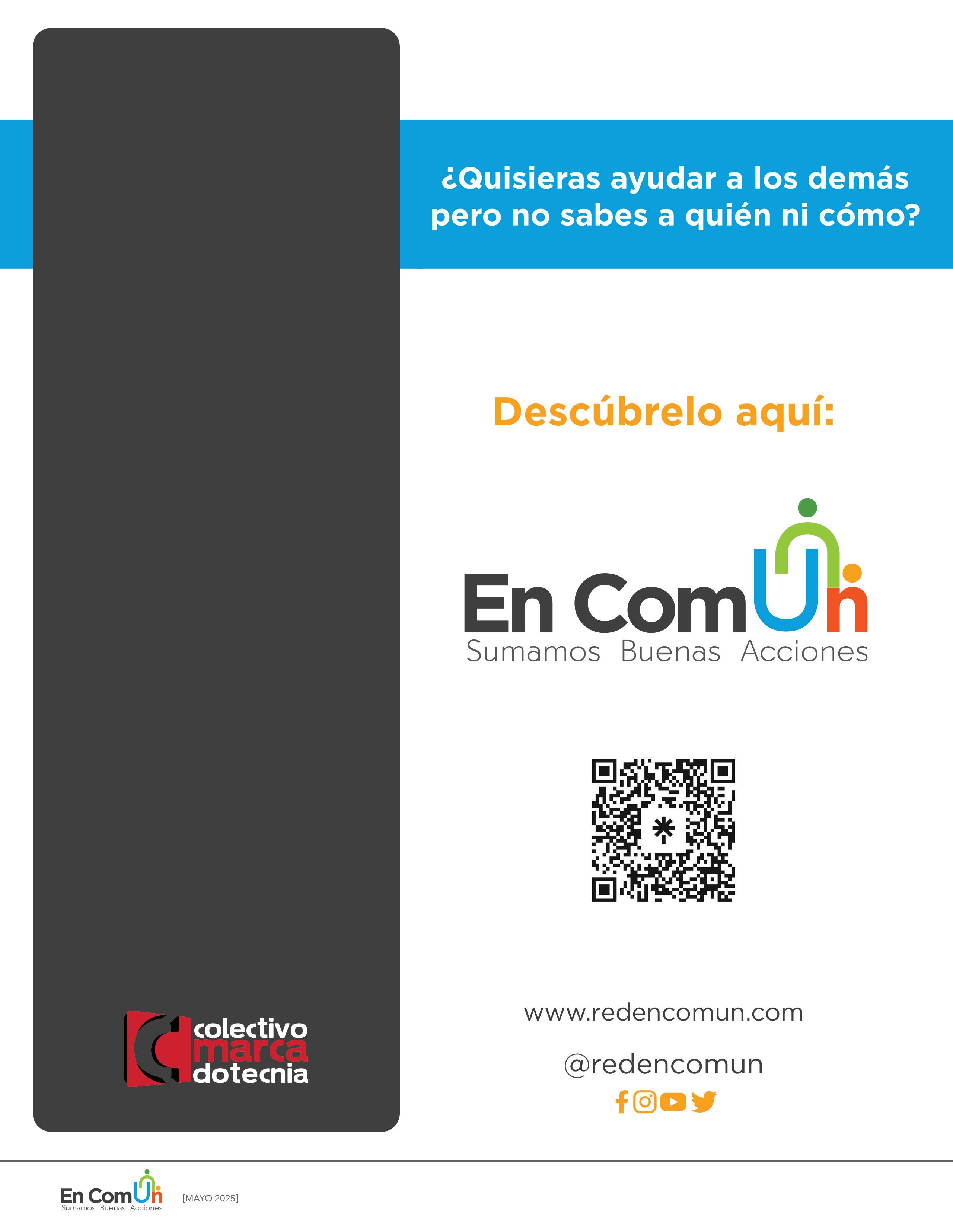 colectivo
marca
dotecnia

¿Quisieras ayudar a los demás pero no sabes a quién ni cómo?

Descúbrelo aquí:

En ComUn
Sumamos Buenas Acciones

www.redencomun.com

@redencomun

En ComUn
Sumamos Buenas Acciones

[MAYO 2025]